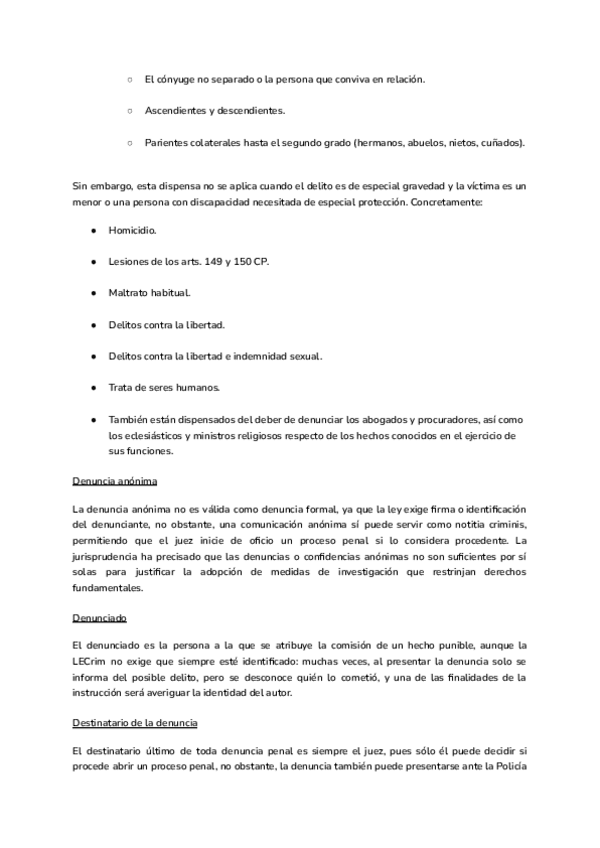 ○ El cónyuge no separado o la persona que conviva en relación.

○ Ascendientes y descendientes.

○ Parientes colaterales hasta el segundo grado (hermanos, abuelos, nietos, cuñados).

Sin embargo, esta dispensa no se aplica cuando el delito es de especial gravedad y la víctima es un menor o una persona con discapacidad necesitada de especial protección. Concretamente:

● Homicidio.

● Lesiones de los arts. 149 y 150 CP.

● Maltrato habitual.

● Delitos contra la libertad.

● Delitos contra la libertad e indemnidad sexual.

● Trata de seres humanos.

● También están dispensados del deber de denunciar los abogados y procuradores, así como los eclesiásticos y ministros religiosos respecto de los hechos conocidos en el ejercicio de sus funciones.

Denuncia anónima

La denuncia anónima no es válida como denuncia formal, ya que la ley exige firma o identificación del denunciante, no obstante, una comunicación anónima sí puede servir como notitia criminis, permitiendo que el juez inicie de oficio un proceso penal si lo considera procedente. La jurisprudencia ha precisado que las denuncias o confidencias anónimas no son suficientes por sí solas para justificar la adopción de medidas de investigación que restrinjan derechos fundamentales.

Denunciado

El denunciado es la persona a la que se atribuye la comisión de un hecho punible, aunque la LECrim no exige que siempre esté identificado: muchas veces, al presentar la denuncia solo se informa del posible delito, pero se desconoce quién lo cometió, y una de las finalidades de la instrucción será averiguar la identidad del autor.

Destinatario de la denuncia

El destinatario último de toda denuncia penal es siempre el juez, pues sólo él puede decidir si procede abrir un proceso penal, no obstante, la denuncia también puede presentarse ante la Policía